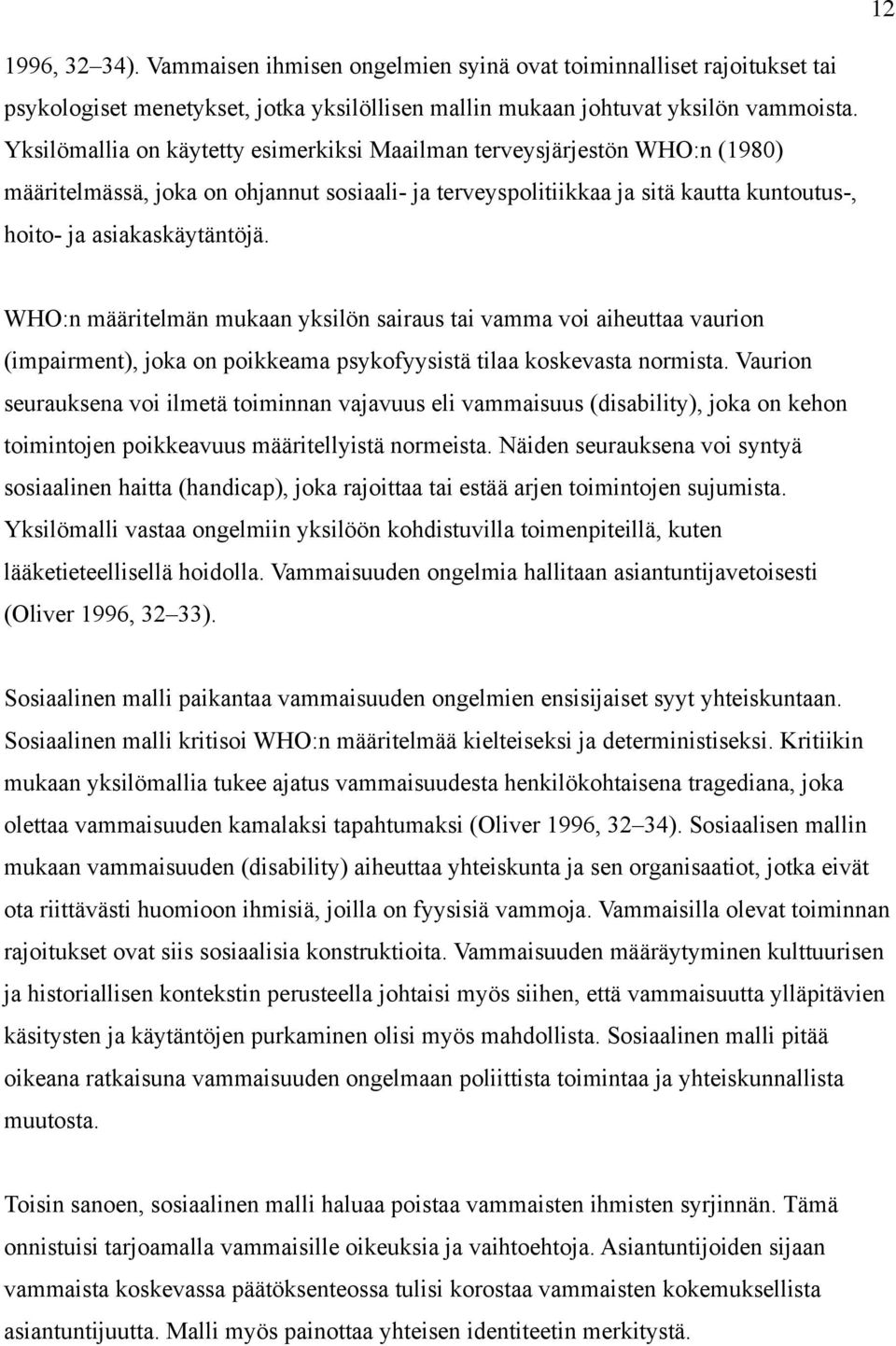 12

1996, 32–34). Vammaisen ihmisen ongelmien syinä ovat toiminnalliset rajoitukset tai psykologiset menetykset, jotka yksilöllisen mallin mukaan johtuvat yksilön vammoista. Yksilömallia on käytetty esimerkiksi Maailman terveysjärjestön WHO:n (1980) määritelmässä, joka on ohjannut sosiaali- ja terveyspolitiikkaa ja sitä kautta kuntoutus-, hoito- ja asiakaskäytäntöjä.

WHO:n määritelmän mukaan yksilön sairaus tai vamma voi aiheuttaa vaurion (impairment), joka on poikkeama psykofyysistä tilaa koskevasta normista. Vaurion seurauksena voi ilmetä toiminnan vajavuus eli vammaisuus (disability), joka on kehon toimintojen poikkeavuus määritellyistä normeista. Näiden seurauksena voi syntyä sosiaalinen haitta (handicap), joka rajoittaa tai estää arjen toimintojen sujumista. Yksilömalli vastaa ongelmiin yksilöön kohdistuvilla toimenpiteillä, kuten lääketieteellisellä hoidolla. Vammaisuuden ongelmia hallitaan asiantuntijavetoisesti (Oliver 1996, 32–33).

Sosiaalinen malli paikantaa vammaisuuden ongelmien ensisijaiset syyt yhteiskuntaan. Sosiaalinen malli kritisoi WHO:n määritelmää kielteiseksi ja deterministiseksi. Kritiikin mukaan yksilömallia tukee ajatus vammaisuudesta henkilökohtaisena tragediana, joka olettaa vammaisuuden kamalaksi tapahtumaksi (Oliver 1996, 32–34). Sosiaalisen mallin mukaan vammaisuuden (disability) aiheuttaa yhteiskunta ja sen organisaatiot, jotka eivät ota riittävästi huomioon ihmisiä, joilla on fyysisiä vammoja. Vammaisilla olevat toiminnan rajoitukset ovat siis sosiaalisia konstruktioita. Vammaisuuden määräytyminen kulttuurisen ja historiallisen kontekstin perusteella johtaisi myös siihen, että vammaisuutta ylläpitävien käsitysten ja käytäntöjen purkaminen olisi myös mahdollista. Sosiaalinen malli pitää oikeana ratkaisuna vammaisuuden ongelmaan poliittista toimintaa ja yhteiskunnallista muutosta.

Toisin sanoen, sosiaalinen malli haluaa poistaa vammaisten ihmisten syrjinnän. Tämä onnistuisi tarjoamalla vammaisille oikeuksia ja vaihtoehtoja. Asiantuntijoiden sijaan vammaista koskevassa päätöksenteossa tulisi korostaa vammaisten kokemuksellista asiantuntijuutta. Malli myös painottaa yhteisen identiteetin merkitystä.